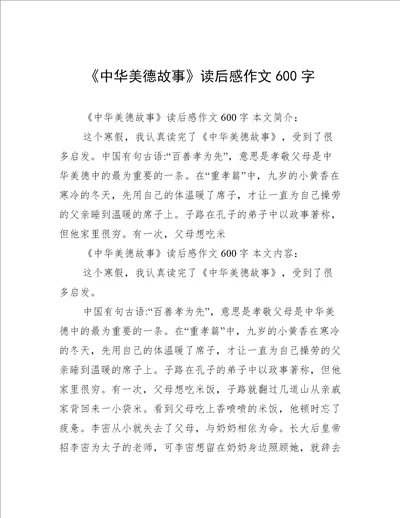 《中华美德故事》读后感作文 600 字

《中华美德故事》读后感作文 600 字 本文简介：

这个寒假，我认真读完了《中华美德故事》，受到了很多启发。中国有句古语:“百善孝为先”，意思是孝敬父母是中华美德中的最为重要的一条。在“重孝篇”中，九岁的小黄香在寒冷的冬天，先用自己的体温暖了席子，才让一直为自己操劳的父亲睡到温暖的席子上。子路在孔子的弟子中以政事著称，但他家里很穷。有一次，父母想吃米

《中华美德故事》读后感作文 600 字 本文内容：

这个寒假，我认真读完了《中华美德故事》，受到了很多启发。

中国有句古语:“百善孝为先”，意思是孝敬父母是中华美德中的最为重要的一条。在“重孝篇”中，九岁的小黄香在寒冷的冬天，先用自己的体温暖了席子，才让一直为自己操劳的父亲睡到温暖的席子上。子路在孔子的弟子中以政事著称，但他家里很穷。有一次，父母想吃米饭，子路就翻过几道山从亲戚家背回来一小袋米。看到父母吃上香喷喷的米饭，他顿时忘了疲惫。李密从小就失去了父母，与奶奶相依为命。长大后皇帝招李密为太子的老师，可李密想留在奶奶身边照顾她，就辞去